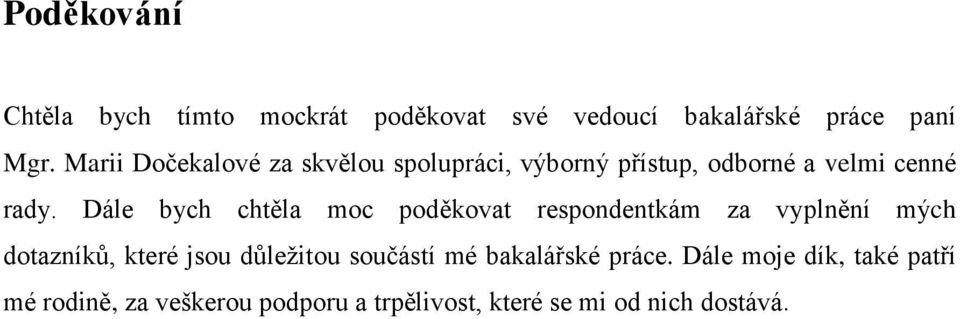 Poděkování

Chtěla bych tímto mockrát poděkovat své vedoucí bakalářské práce paní Mgr. Marii Dočekalové za skvělou spolupráci, výborný přístup, odborné a velmi cenné rady. Dále bych chtěla moc poděkovat respondentkám za vyplnění mých dotazníků, které jsou důležitou součástí mé bakalářské práce. Dále moje dík, také patří mé rodině, za veškerou podporu a trpělivost, které se mi od nich dostává.